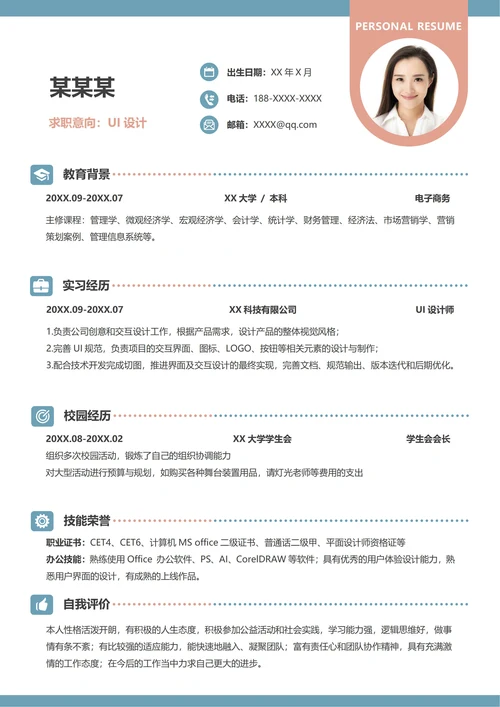 PERSONAL RESUME

某某某

求职意向：UI 设计

出生日期：XX 年 X 月

电话：188-XXXX-XXXX

邮箱：XXXX@qq.com

教育背景

20XX.09-20XX.07　XX 大学 / 本科　电子商务

主修课程：管理学、微观经济学、宏观经济学、会计学、统计学、财务管理、经济法、市场营销学、营销策划案例、管理信息系统等。

实习经历

20XX.09-20XX.07　XX 科技有限公司　UI 设计师

1.负责公司创意和交互设计工作，根据产品需求，设计产品的整体视觉风格；
2.完善 UI 规范，负责项目的交互界面、图标、LOGO、按钮等相关元素的设计与制作；
3.配合技术开发完成切图，推进界面及交互设计的最终实现，完善文档、规范输出、版本迭代和后期优化。

校园经历

20XX.08-20XX.02　XX 大学学生会　学生会会长

组织多次校园活动，锻炼了自己的组织协调能力
对大型活动进行预算与规划，如购买各种舞台装置用品，请灯光老师等费用的支出

技能荣誉

职业证书：CET4、CET6、计算机 MS office 二级证书、普通话二级甲、平面设计师资格证等
办公技能：熟练使用 Office 办公软件、PS、AI、CorelDRAW 等软件；具有优秀的用户体验设计能力，熟悉用户界面的设计，有成熟的上线作品。

自我评价

本人性格活泼开朗，有积极的人生态度，积极参加公益活动和社会实践，学习能力强，逻辑思维好，做事情有条不紊；有比较强的适应能力，能快速地融入、凝聚团队；富有责任心和团队协作精神，具有充满激情的工作态度；在今后的工作当中力求自己更大的进步。